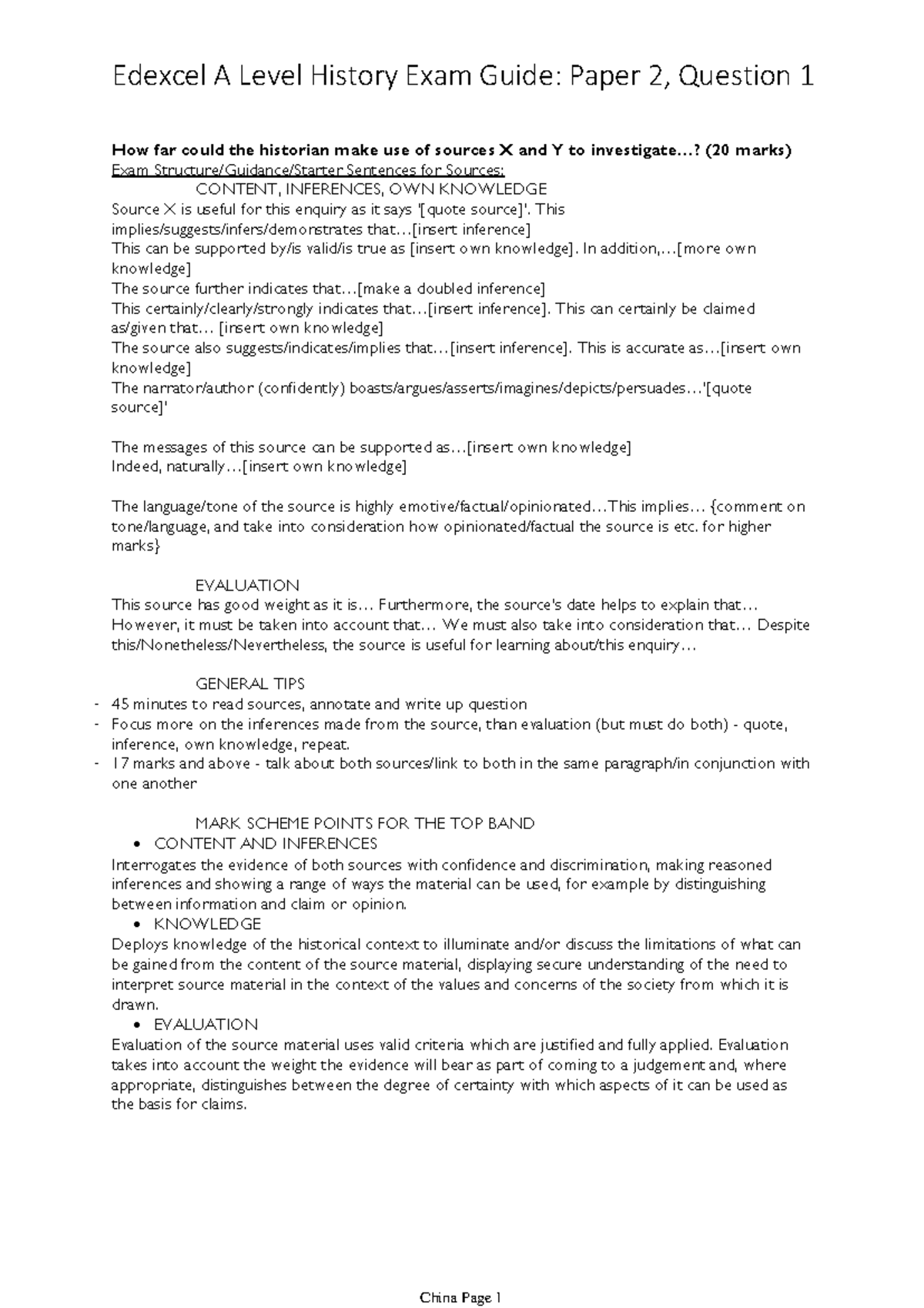 Edexcel A Level History Exam Guide: Paper 2, Question 1

How far could the historian make use of sources X and Y to investigate…? (20 marks)
Exam Structure/Guidance/Starter Sentences for Sources:

CONTENT, INFERENCES, OWN KNOWLEDGE
Source X is useful for this enquiry as it says '[quote source]'. This implies/suggests/infers/demonstrates that…[insert inference]
This can be supported by/is valid/is true as [insert own knowledge]. In addition,…[more own knowledge]
The source further indicates that…[make a doubled inference]
This certainly/clearly/strongly indicates that…[insert inference]. This can certainly be claimed as/given that… [insert own knowledge]
The source also suggests/indicates/implies that…[insert inference]. This is accurate as…[insert own knowledge]
The narrator/author (confidently) boasts/argues/asserts/imagines/depicts/persuades…'[quote source]'

The messages of this source can be supported as…[insert own knowledge]
Indeed, naturally…[insert own knowledge]

The language/tone of the source is highly emotive/factual/opinionated…This implies… {comment on tone/language, and take into consideration how opinionated/factual the source is etc. for higher marks}

EVALUATION
This source has good weight as it is… Furthermore, the source's date helps to explain that… However, it must be taken into account that… We must also take into consideration that… Despite this/Nonetheless/Nevertheless, the source is useful for learning about/this enquiry…

GENERAL TIPS
- 45 minutes to read sources, annotate and write up question
- Focus more on the inferences made from the source, than evaluation (but must do both) - quote, inference, own knowledge, repeat.
- 17 marks and above - talk about both sources/link to both in the same paragraph/in conjunction with one another

MARK SCHEME POINTS FOR THE TOP BAND
• CONTENT AND INFERENCES
Interrogates the evidence of both sources with confidence and discrimination, making reasoned inferences and showing a range of ways the material can be used, for example by distinguishing between information and claim or opinion.
• KNOWLEDGE
Deploys knowledge of the historical context to illuminate and/or discuss the limitations of what can be gained from the content of the source material, displaying secure understanding of the need to interpret source material in the context of the values and concerns of the society from which it is drawn.
• EVALUATION
Evaluation of the source material uses valid criteria which are justified and fully applied. Evaluation takes into account the weight the evidence will bear as part of coming to a judgement and, where appropriate, distinguishes between the degree of certainty with which aspects of it can be used as the basis for claims.

China Page 1